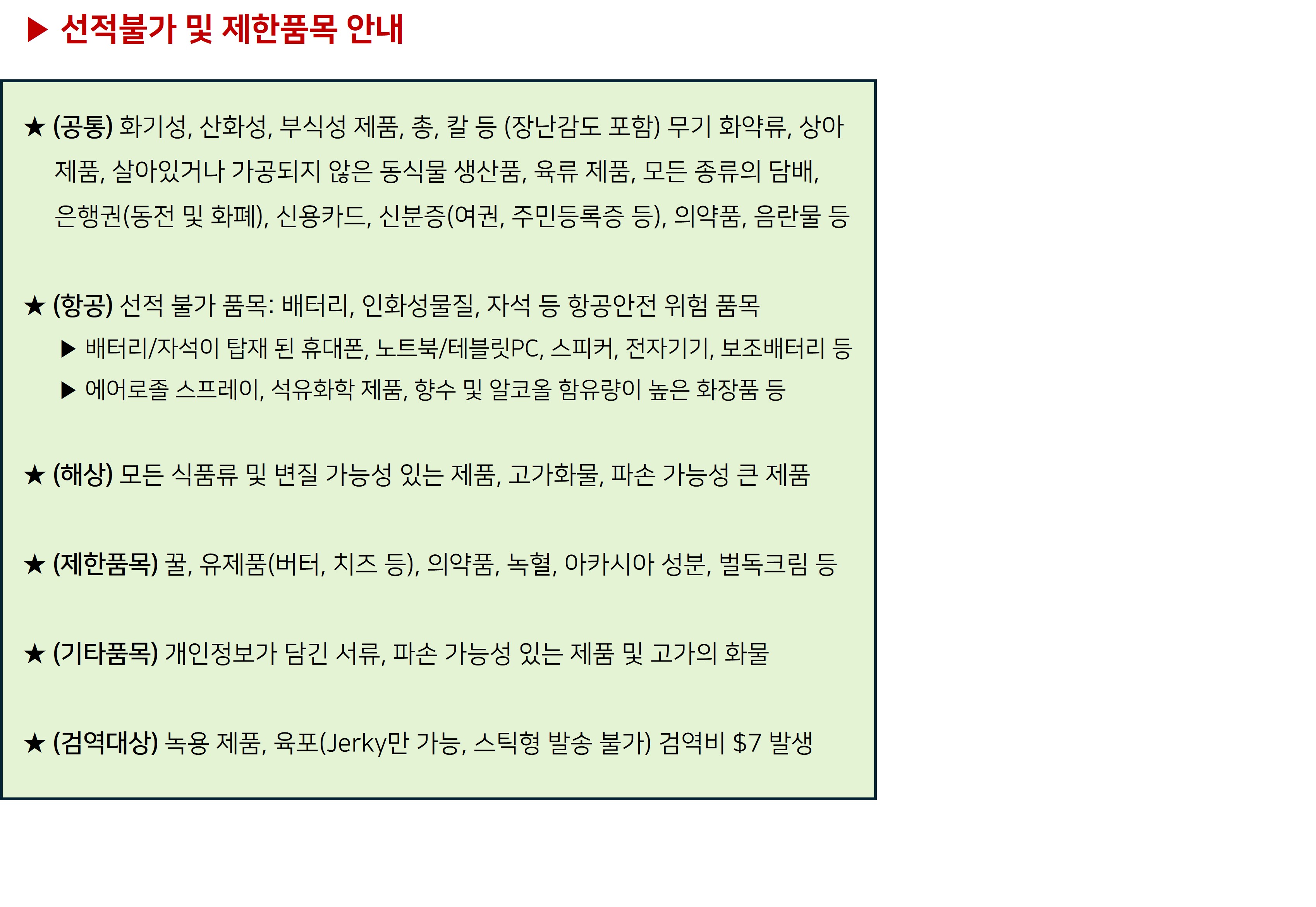 ▶ 선적불가 및 제한품목 안내

★ (공통) 화기성, 산화성, 부식성 제품, 총, 칼 등 (장난감도 포함) 무기 화약류, 상아 제품, 살아있거나 가공되지 않은 동식물 생산품, 육류 제품, 모든 종류의 담배, 은행권(동전 및 화폐), 신용카드, 신분증(여권, 주민등록증 등), 의약품, 음란물 등

★ (항공) 선적 불가 품목: 배터리, 인화성물질, 자석 등 항공안전 위험 품목
▶ 배터리/자석이 탑재 된 휴대폰, 노트북/테블릿PC, 스피커, 전자기기, 보조배터리 등
▶ 에어로졸 스프레이, 석유화학 제품, 향수 및 알코올 함유량이 높은 화장품 등

★ (해상) 모든 식품류 및 변질 가능성 있는 제품, 고가화물, 파손 가능성 큰 제품

★ (제한품목) 꿀, 유제품(버터, 치즈 등), 의약품, 녹혈, 아카시아 성분, 벌독크림 등

★ (기타품목) 개인정보가 담긴 서류, 파손 가능성 있는 제품 및 고가의 화물

★ (검역대상) 녹용 제품, 육포(Jerky만 가능, 스틱형 발송 불가) 검역비 $7 발생